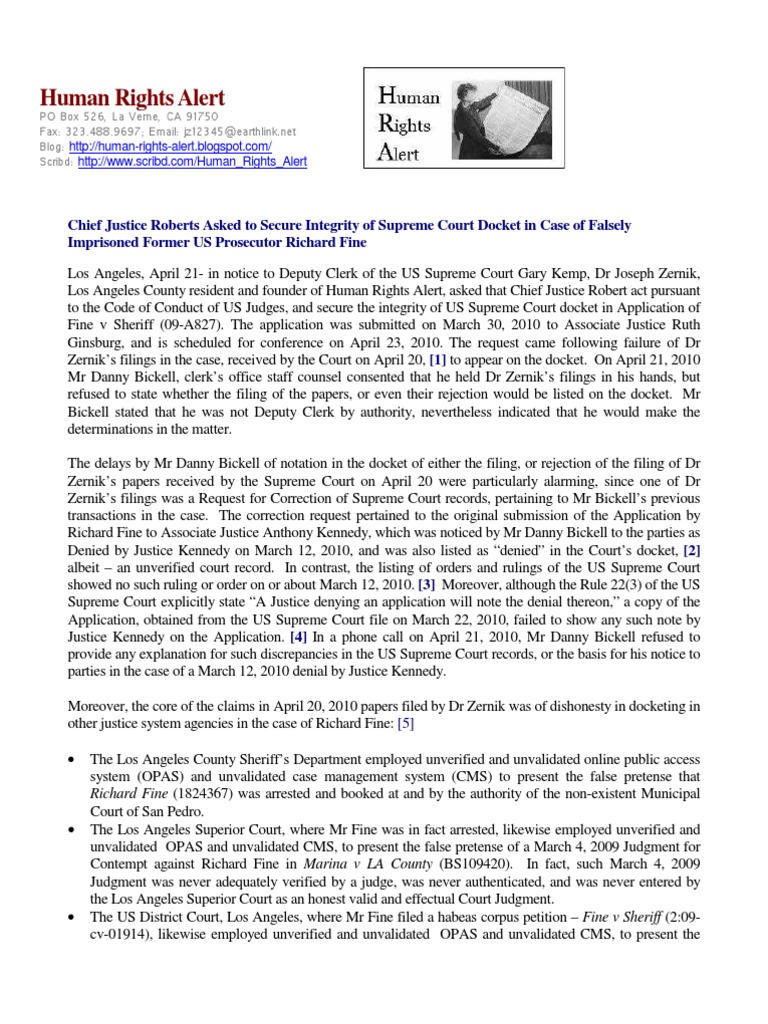 Human Rights Alert
PO Box 526, La Verne, CA 91750
Fax: 323.488.9697; Email: jz12345@earthlink.net
Blog: http://human-rights-alert.blogspot.com/
Scribd: http://www.scribd.com/Human_Rights_Alert

Human Rights Alert

Chief Justice Roberts Asked to Secure Integrity of Supreme Court Docket in Case of Falsely Imprisoned Former US Prosecutor Richard Fine

Los Angeles, April 21- in notice to Deputy Clerk of the US Supreme Court Gary Kemp, Dr Joseph Zernik, Los Angeles County resident and founder of Human Rights Alert, asked that Chief Justice Robert act pursuant to the Code of Conduct of US Judges, and secure the integrity of US Supreme Court docket in Application of Fine v Sheriff (09-A827). The application was submitted on March 30, 2010 to Associate Justice Ruth Ginsburg, and is scheduled for conference on April 23, 2010. The request came following failure of Dr Zernik's filings in the case, received by the Court on April 20, [1] to appear on the docket. On April 21, 2010 Mr Danny Bickell, clerk's office staff counsel consented that he held Dr Zernik's filings in his hands, but refused to state whether the filing of the papers, or even their rejection would be listed on the docket. Mr Bickell stated that he was not Deputy Clerk by authority, nevertheless indicated that he would make the determinations in the matter.

The delays by Mr Danny Bickell of notation in the docket of either the filing, or rejection of the filing of Dr Zernik's papers received by the Supreme Court on April 20 were particularly alarming, since one of Dr Zernik's filings was a Request for Correction of Supreme Court records, pertaining to Mr Bickell's previous transactions in the case. The correction request pertained to the original submission of the Application by Richard Fine to Associate Justice Anthony Kennedy, which was noticed by Mr Danny Bickell to the parties as Denied by Justice Kennedy on March 12, 2010, and was also listed as "denied" in the Court's docket, [2] albeit – an unverified court record. In contrast, the listing of orders and rulings of the US Supreme Court showed no such ruling or order on or about March 12, 2010. [3] Moreover, although the Rule 22(3) of the US Supreme Court explicitly state "A Justice denying an application will note the denial thereon," a copy of the Application, obtained from the US Supreme Court file on March 22, 2010, failed to show any such note by Justice Kennedy on the Application. [4] In a phone call on April 21, 2010, Mr Danny Bickell refused to provide any explanation for such discrepancies in the US Supreme Court records, or the basis for his notice to parties in the case of a March 12, 2010 denial by Justice Kennedy.

Moreover, the core of the claims in April 20, 2010 papers filed by Dr Zernik was of dishonesty in docketing in other justice system agencies in the case of Richard Fine: [5]

• The Los Angeles County Sheriff's Department employed unverified and unvalidated online public access system (OPAS) and unvalidated case management system (CMS) to present the false pretense that Richard Fine (1824367) was arrested and booked at and by the authority of the non-existent Municipal Court of San Pedro.
• The Los Angeles Superior Court, where Mr Fine was in fact arrested, likewise employed unverified and unvalidated OPAS and unvalidated CMS, to present the false pretense of a March 4, 2009 Judgment for Contempt against Richard Fine in Marina v LA County (BS109420). In fact, such March 4, 2009 Judgment was never adequately verified by a judge, was never authenticated, and was never entered by the Los Angeles Superior Court as an honest valid and effectual Court Judgment.
• The US District Court, Los Angeles, where Mr Fine filed a habeas corpus petition – Fine v Sheriff (2:09-cv-01914), likewise employed unverified and unvalidated OPAS and unvalidated CMS, to present the